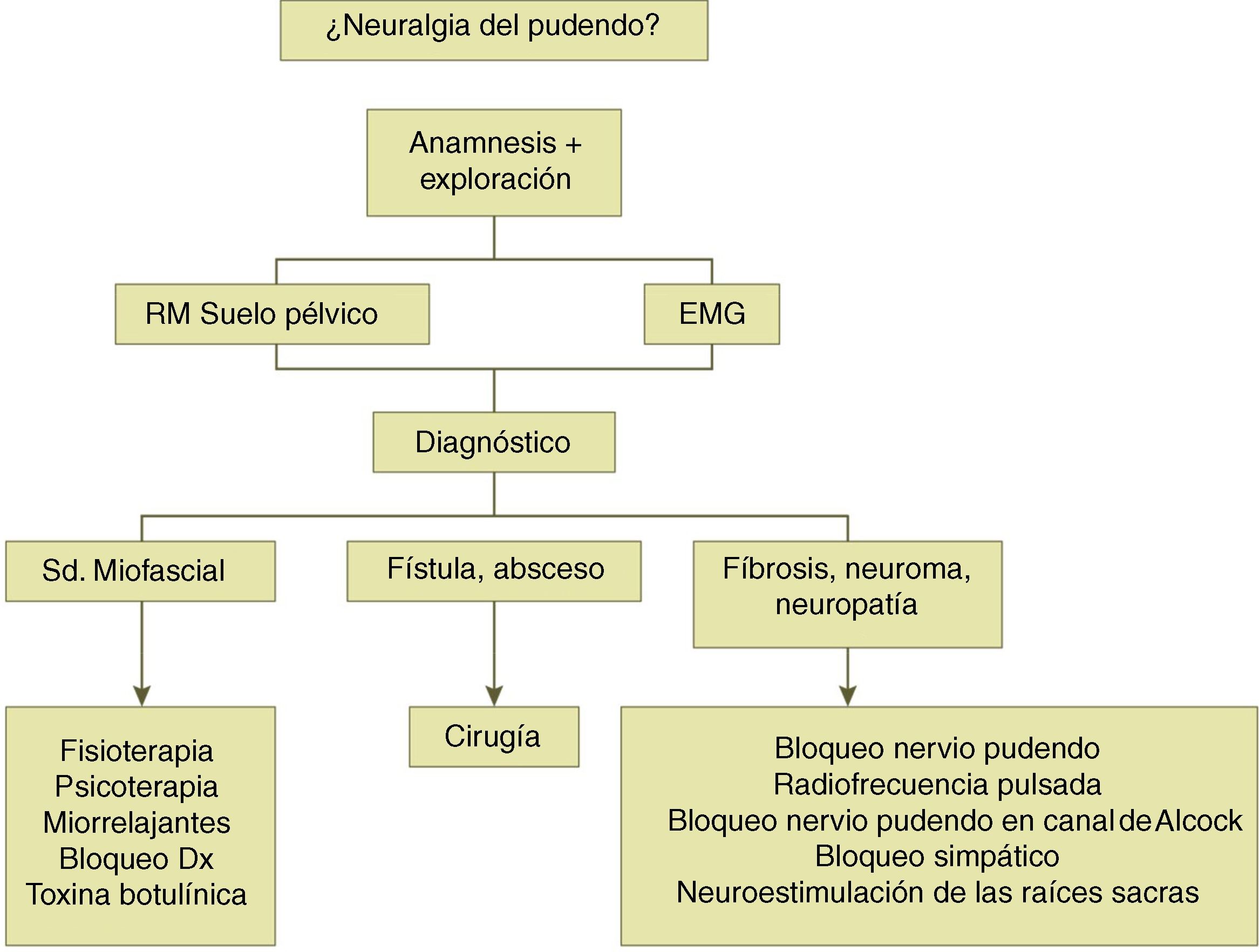 ¿Neuralgia del pudendo?

Anamnesis + exploración

RM Suelo pélvico

EMG

Diagnóstico

Sd. Miofascial

Fístula, absceso

Fíbrosis, neuroma, neuropatía

Fisioterapia
Psicoterapia
Miorrelajantes
Bloqueo Dx
Toxina botulínica

Cirugía

Bloqueo nervio pudendo
Radiofrecuencia pulsada
Bloqueo nervio pudendo en canal de Alcock
Bloqueo simpático
Neuroestimulación de las raíces sacras